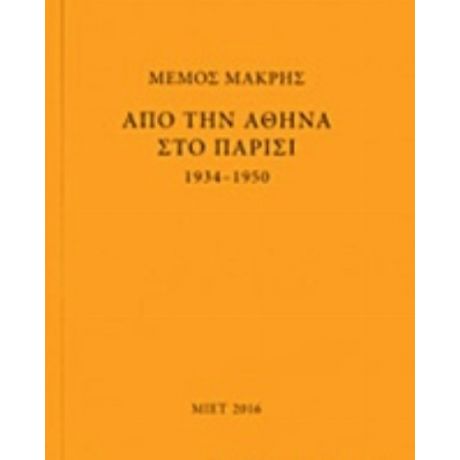 ΜΕΜΟΣ ΜΑΚΡΗΣ

ΑΠΟ ΤΗΝ ΑΘΗΝΑ
ΣΤΟ ΠΑΡΙΣΙ
1934-1950

ΜΙΕΤ 2016